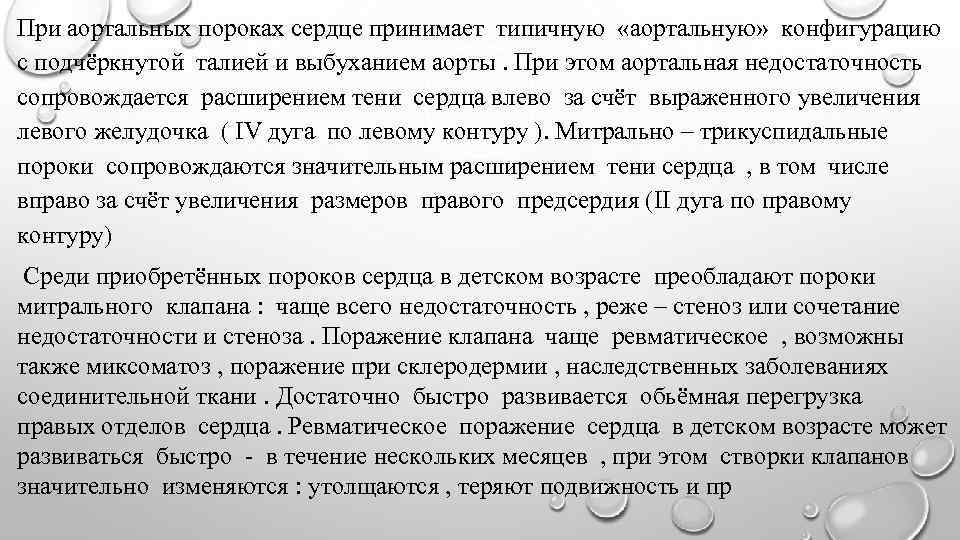 При аортальных пороках сердце принимает типичную «аортальную» конфигурацию с подчёркнутой талией и выбуханием аорты . При этом аортальная недостаточность сопровождается расширением тени сердца влево за счёт выраженного увеличения левого желудочка ( IV дуга по левому контуру ). Митрально – трикуспидальные пороки сопровождаются значительным расширением тени сердца , в том числе вправо за счёт увеличения размеров правого предсердия (II дуга по правому контуру)

Среди приобретённых пороков сердца в детском возрасте преобладают пороки митрального клапана : чаще всего недостаточность , реже – стеноз или сочетание недостаточности и стеноза . Поражение клапана чаще ревматическое , возможны также миксоматоз , поражение при склеродермии , наследственных заболеваниях соединительной ткани . Достаточно быстро развивается объёмная перегрузка правых отделов сердца . Ревматическое поражение сердца в детском возрасте может развиваться быстро - в течение нескольких месяцев , при этом створки клапанов значительно изменяются : утолщаются , теряют подвижность и пр